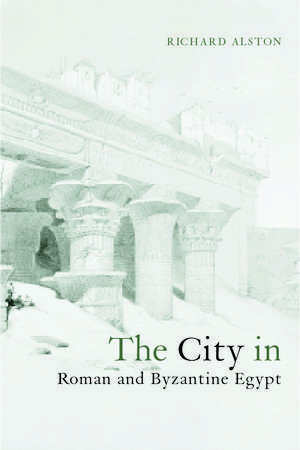 RICHARD ALSTON

The City in
Roman and Byzantine Egypt